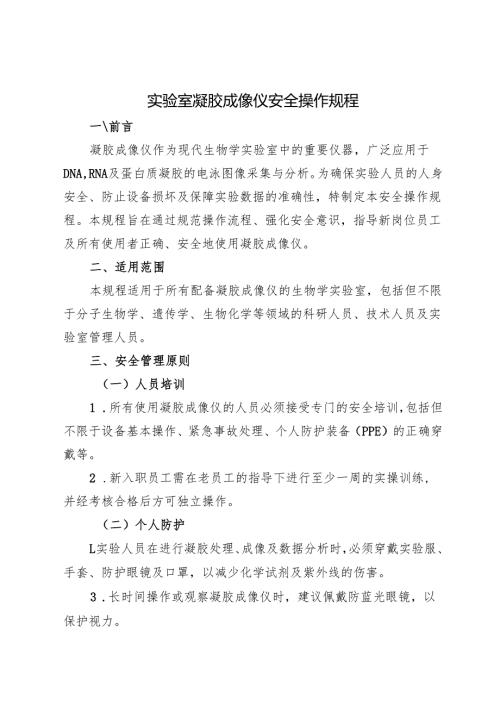 实验室凝胶成像仪安全操作规程

一\前言

凝胶成像仪作为现代生物学实验室中的重要仪器，广泛应用于DNA,RNA及蛋白质凝胶的电泳图像采集与分析。为确保实验人员的人身安全、防止设备损坏及保障实验数据的准确性，特制定本安全操作规程。本规程旨在通过规范操作流程、强化安全意识，指导新岗位员工及所有使用者正确、安全地使用凝胶成像仪。

二、适用范围

本规程适用于所有配备凝胶成像仪的生物学实验室，包括但不限于分子生物学、遗传学、生物化学等领域的科研人员、技术人员及实验室管理人员。

三、安全管理原则

（一）人员培训

1．所有使用凝胶成像仪的人员必须接受专门的安全培训，包括但不限于设备基本操作、紧急事故处理、个人防护装备（PPE）的正确穿戴等。

2．新入职员工需在老员工的指导下进行至少一周的实操训练，并经考核合格后方可独立操作。

（二）个人防护

L实验人员在进行凝胶处理、成像及数据分析时，必须穿戴实验服、手套、防护眼镜及口罩，以减少化学试剂及紫外线的伤害。

3．长时间操作或观察凝胶成像仪时，建议佩戴防蓝光眼镜，以保护视力。